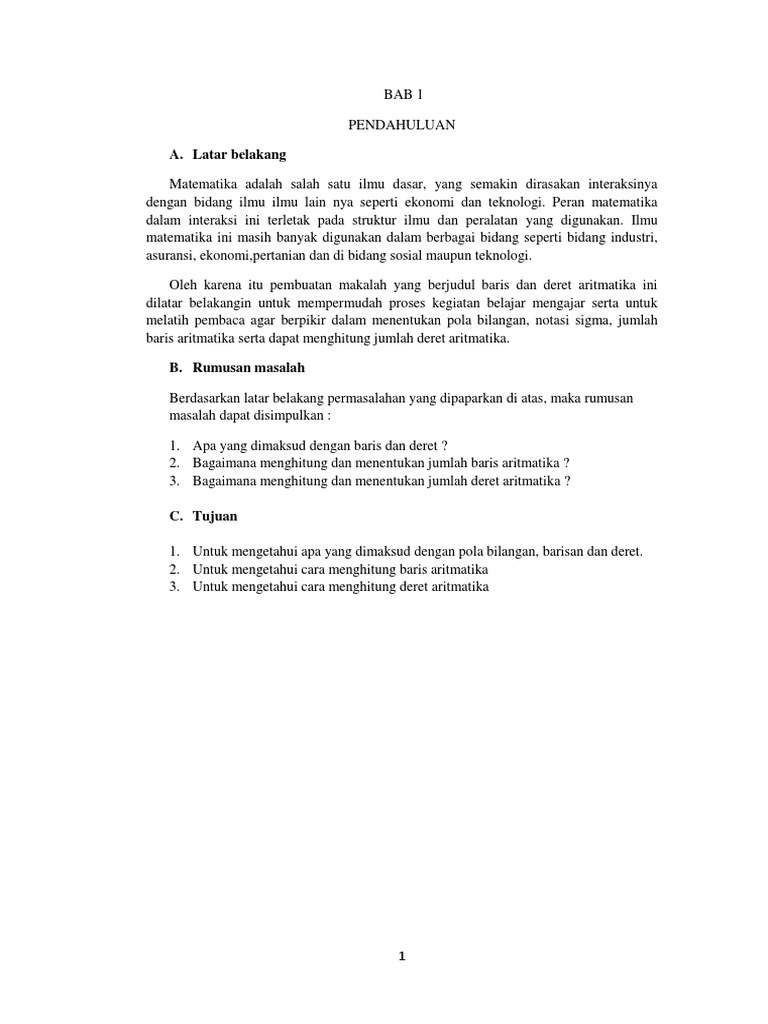 BAB 1

PENDAHULUAN

A. Latar belakang

Matematika adalah salah satu ilmu dasar, yang semakin dirasakan interaksinya dengan bidang ilmu ilmu lain nya seperti ekonomi dan teknologi. Peran matematika dalam interaksi ini terletak pada struktur ilmu dan peralatan yang digunakan. Ilmu matematika ini masih banyak digunakan dalam berbagai bidang seperti bidang industri, asuransi, ekonomi,pertanian dan di bidang sosial maupun teknologi.

Oleh karena itu pembuatan makalah yang berjudul baris dan deret aritmatika ini dilatar belakangin untuk mempermudah proses kegiatan belajar mengajar serta untuk melatih pembaca agar berpikir dalam menentukan pola bilangan, notasi sigma, jumlah baris aritmatika serta dapat menghitung jumlah deret aritmatika.

B. Rumusan masalah

Berdasarkan latar belakang permasalahan yang dipaparkan di atas, maka rumusan masalah dapat disimpulkan :

1. Apa yang dimaksud dengan baris dan deret ?
2. Bagaimana menghitung dan menentukan jumlah baris aritmatika ?
3. Bagaimana menghitung dan menentukan jumlah deret aritmatika ?

C. Tujuan

1. Untuk mengetahui apa yang dimaksud dengan pola bilangan, barisan dan deret.
2. Untuk mengetahui cara menghitung baris aritmatika
3. Untuk mengetahui cara menghitung deret aritmatika

1